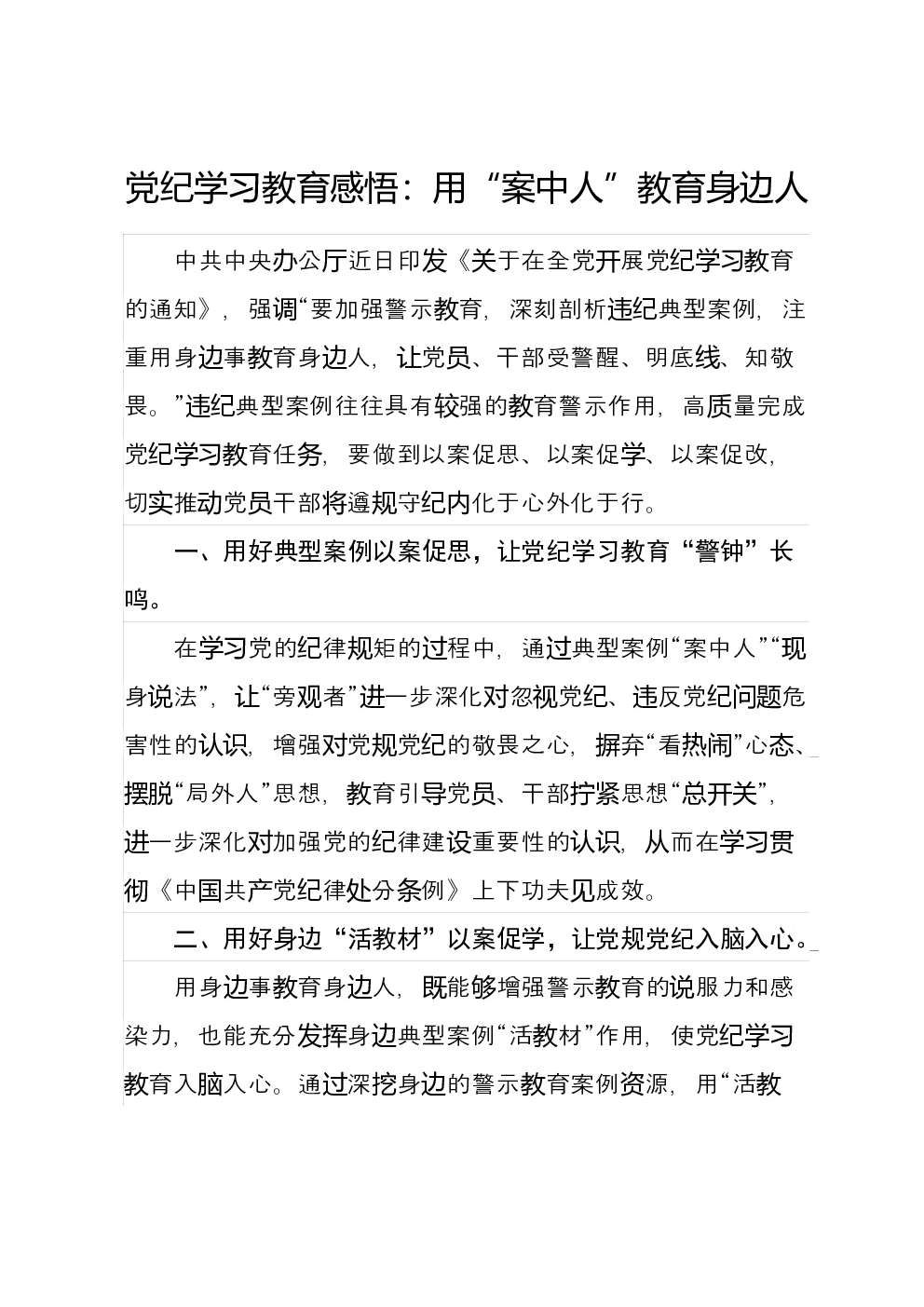 党纪学习教育感悟：用“案中人”教育身边人

中共中央办公厅近日印发《关于在全党开展党纪学习教育的通知》，强调“要加强警示教育，深刻剖析违纪典型案例，注重用身边事教育身边人，让党员、干部受警醒、明底线、知敬畏。”违纪典型案例往往具有较强的教育警示作用，高质量完成党纪学习教育任务，要做到以案促思、以案促学、以案促改，切实推动党员干部将遵规守纪内化于心外化于行。

一、用好典型案例以案促思，让党纪学习教育“警钟”长鸣。

在学习党的纪律规矩的过程中，通过典型案例“案中人”“现身说法”，让“旁观者”进一步深化对忽视党纪、违反党纪问题危害性的认识，增强对党规党纪的敬畏之心，摒弃“看热闹”心态、摆脱“局外人”思想，教育引导党员、干部拧紧思想“总开关”，进一步深化对加强党的纪律建设重要性的认识，从而在学习贯彻《中国共产党纪律处分条例》上下功夫见成效。

二、用好身边“活教材”以案促学，让党规党纪入脑入心。

用身边事教育身边人，既能够增强警示教育的说服力和感染力，也能充分发挥身边典型案例“活教材”作用，使党纪学习教育入脑入心。通过深挖身边的警示教育案例资源，用“活教